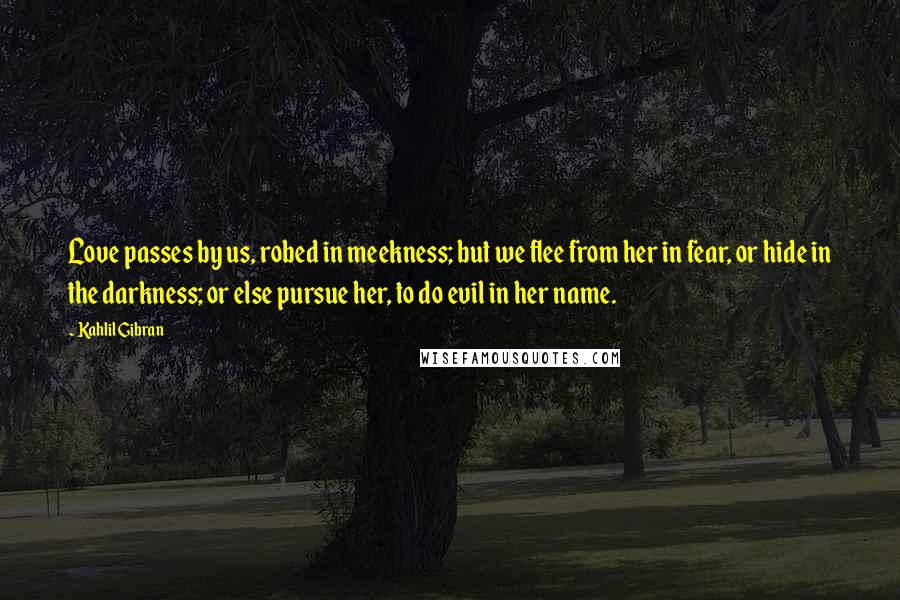 Love passes by us, robed in meekness; but we flee from her in fear, or hide in the darkness; or else pursue her, to do evil in her name.

- Kahlil Gibran

WISEFAMOUSQUOTES.COM